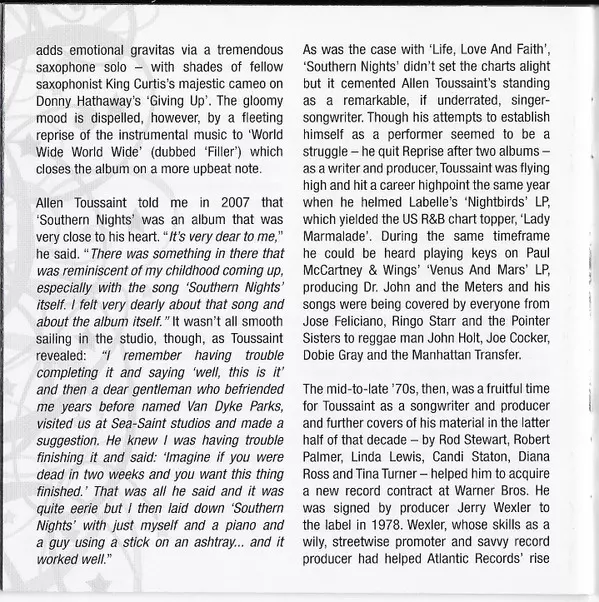 adds emotional gravitas via a tremendous saxophone solo – with shades of fellow saxophonist King Curtis's majestic cameo on Donny Hathaway's 'Giving Up'. The gloomy mood is dispelled, however, by a fleeting reprise of the instrumental music to 'World Wide World Wide' (dubbed 'Filler') which closes the album on a more upbeat note.

Allen Toussaint told me in 2007 that 'Southern Nights' was an album that was very close to his heart. "It's very dear to me," he said. "There was something in there that was reminiscent of my childhood coming up, especially with the song 'Southern Nights' itself. I felt very dearly about that song and about the album itself." It wasn't all smooth sailing in the studio, though, as Toussaint revealed: "I remember having trouble completing it and saying 'well, this is it' and then a dear gentleman who befriended me years before named Van Dyke Parks, visited us at Sea-Saint studios and made a suggestion. He knew I was having trouble finishing it and said: 'Imagine if you were dead in two weeks and you want this thing finished.' That was all he said and it was quite eerie but I then laid down 'Southern Nights' with just myself and a piano and a guy using a stick on an ashtray... and it worked well."

As was the case with 'Life, Love And Faith', 'Southern Nights' didn't set the charts alight but it cemented Allen Toussaint's standing as a remarkable, if underrated, singer-songwriter. Though his attempts to establish himself as a performer seemed to be a struggle – he quit Reprise after two albums – as a writer and producer, Toussaint was flying high and hit a career highpoint the same year when he helmed Labelle's 'Nightbirds' LP, which yielded the US R&B chart topper, 'Lady Marmalade'. During the same timeframe he could be heard playing keys on Paul McCartney & Wings' 'Venus And Mars' LP, producing Dr. John and the Meters and his songs were being covered by everyone from Jose Feliciano, Ringo Starr and the Pointer Sisters to reggae man John Holt, Joe Cocker, Dobie Gray and the Manhattan Transfer.

The mid-to-late '70s, then, was a fruitful time for Toussaint as a songwriter and producer and further covers of his material in the latter half of that decade – by Rod Stewart, Robert Palmer, Linda Lewis, Candi Staton, Diana Ross and Tina Turner – helped him to acquire a new record contract at Warner Bros. He was signed by producer Jerry Wexler to the label in 1978. Wexler, whose skills as a wily, streetwise promoter and savvy record producer had helped Atlantic Records' rise